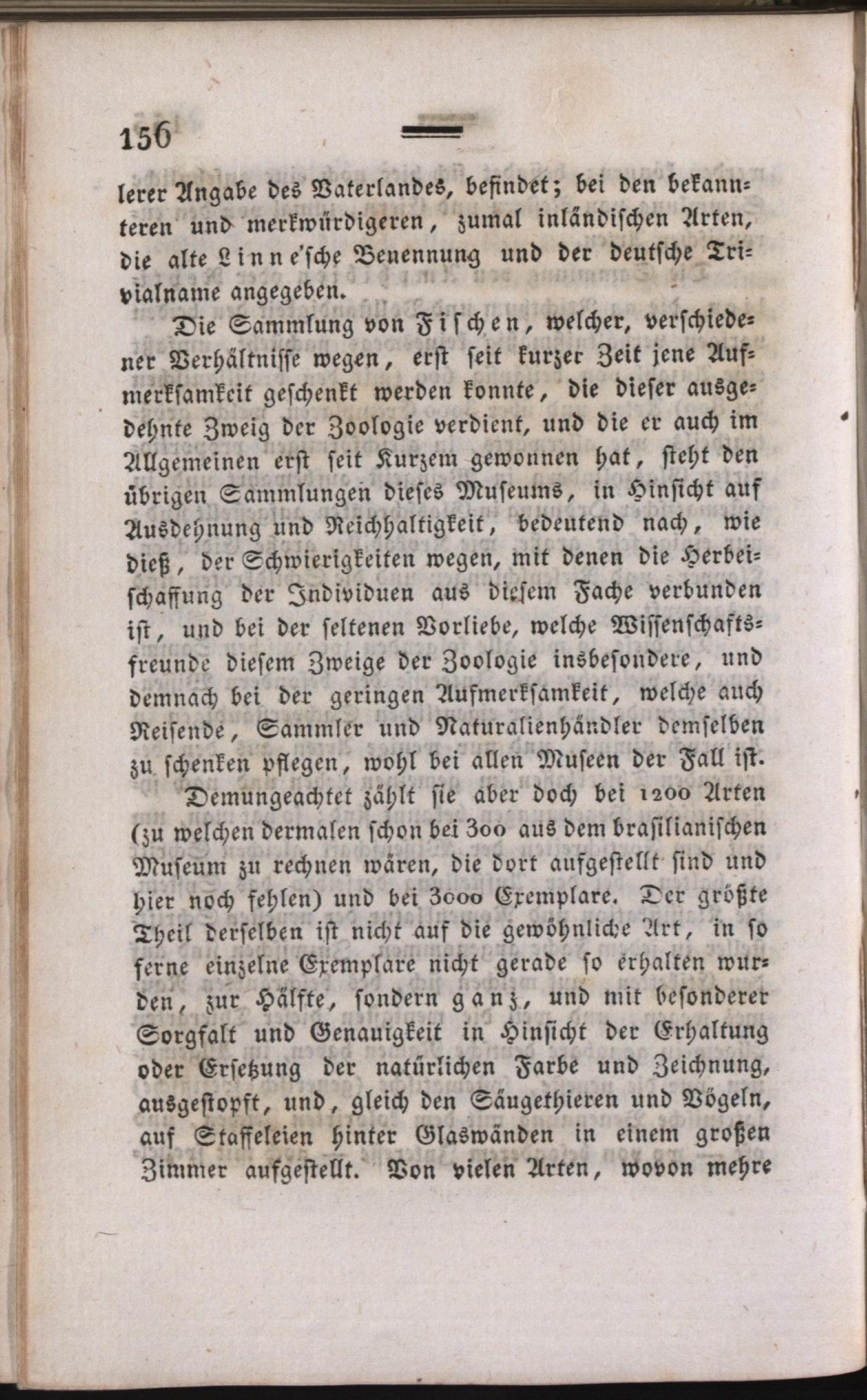 156

lerer Angabe des Vaterlandes, befindet; bei den bekannteren und merkwürdigeren, zumal inländischen Arten, die alte Linne'sche Benennung und der deutsche Trivialname angegeben.

Die Sammlung von Fischen, welcher, verschiedener Verhältnisse wegen, erst seit kurzer Zeit jene Aufmerksamkeit geschenkt werden konnte, die dieser ausgedehnte Zweig der Zoologie verdient, und die er auch im Allgemeinen erst seit Kurzem gewonnen hat, steht den übrigen Sammlungen dieses Museums, in Hinsicht auf Ausdehnung und Reichhaltigkeit, bedeutend nach, wie dieß, der Schwierigkeiten wegen, mit denen die Herbeischaffung der Individuen aus diesem Fache verbunden ist, und bei der seltenen Vorliebe, welche Wissenschaftsfreunde diesem Zweige der Zoologie insbesondere, und demnach bei der geringen Aufmerksamkeit, welche auch Reisende, Sammler und Naturalienhändler demselben zu schenken pflegen, wohl bei allen Museen der Fall ist.

Demungeachtet zählt sie aber doch bei 1200 Arten (zu welchen dermalen schon bei 300 aus dem brasilianischen Museum zu rechnen wären, die dort aufgestellt sind und hier noch fehlen) und bei 3000 Exemplare. Der größte Theil derselben ist nicht auf die gewöhnliche Art, in so ferne einzelne Exemplare nicht gerade so erhalten wurden, zur Hälfte, sondern ganz, und mit besonderer Sorgfalt und Genauigkeit in Hinsicht der Erhaltung oder Ersetzung der natürlichen Farbe und Zeichnung, ausgestopft, und, gleich den Säugethieren und Vögeln, auf Staffeleien hinter Glaswänden in einem großen Zimmer aufgestellt. Von vielen Arten, wovon mehre